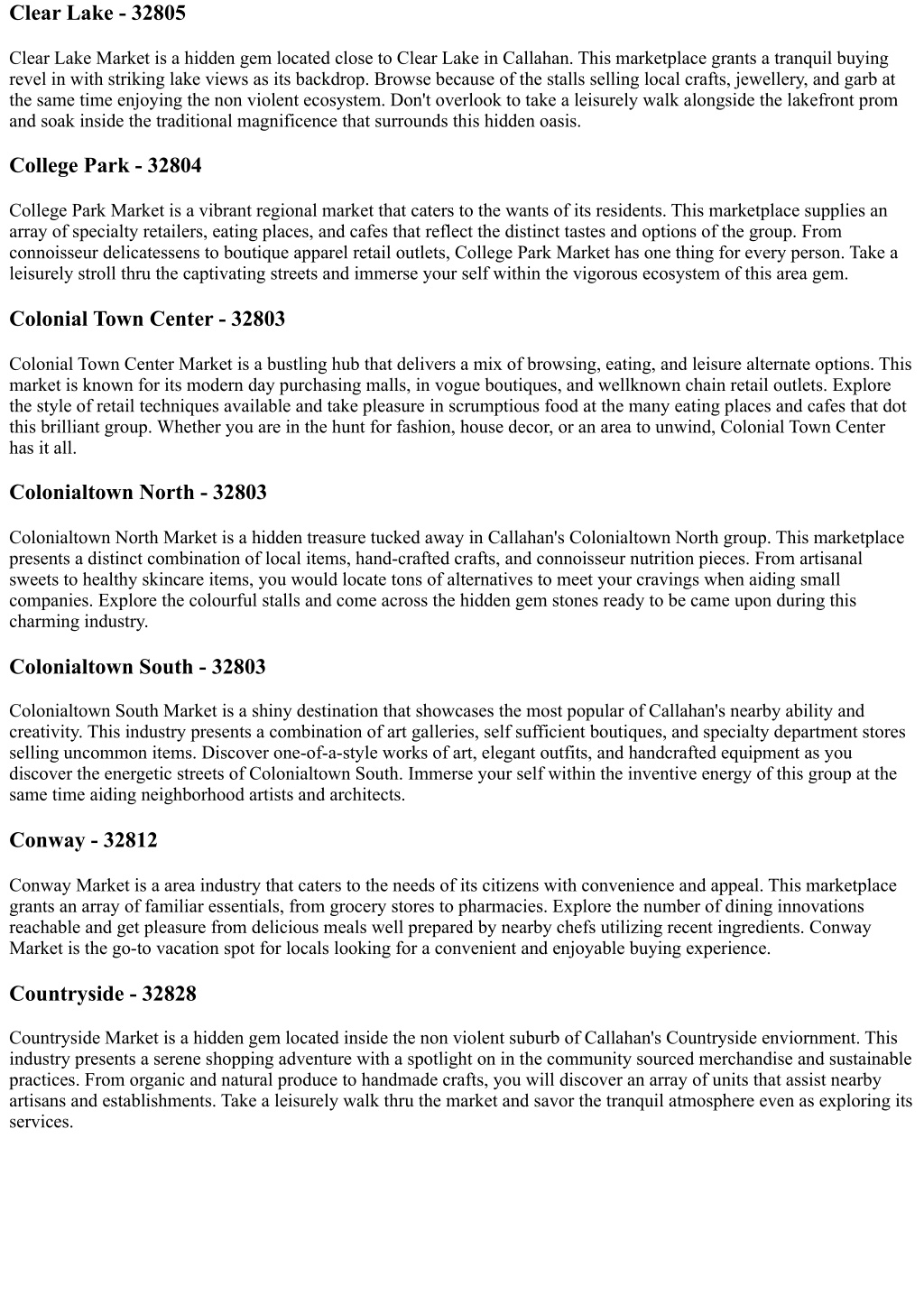 Clear Lake - 32805

Clear Lake Market is a hidden gem located close to Clear Lake in Callahan. This marketplace grants a tranquil buying revel in with striking lake views as its backdrop. Browse because of the stalls selling local crafts, jewellery, and garb at the same time enjoying the non violent ecosystem. Don't overlook to take a leisurely walk alongside the lakefront prom and soak inside the traditional magnificence that surrounds this hidden oasis.

College Park - 32804

College Park Market is a vibrant regional market that caters to the wants of its residents. This marketplace supplies an array of specialty retailers, eating places, and cafes that reflect the distinct tastes and options of the group. From connoisseur delicatessens to boutique apparel retail outlets, College Park Market has one thing for every person. Take a leisurely stroll thru the captivating streets and immerse your self within the vigorous ecosystem of this area gem.

Colonial Town Center - 32803

Colonial Town Center Market is a bustling hub that delivers a mix of browsing, eating, and leisure alternate options. This market is known for its modern day purchasing malls, in vogue boutiques, and wellknown chain retail outlets. Explore the style of retail techniques available and take pleasure in scrumptious food at the many eating places and cafes that dot this brilliant group. Whether you are in the hunt for fashion, house decor, or an area to unwind, Colonial Town Center has it all.

Colonialtown North - 32803

Colonialtown North Market is a hidden treasure tucked away in Callahan's Colonialtown North group. This marketplace presents a distinct combination of local items, hand-crafted crafts, and connoisseur nutrition pieces. From artisanal sweets to healthy skincare items, you would locate tons of alternatives to meet your cravings when aiding small companies. Explore the colourful stalls and come across the hidden gem stones ready to be came upon during this charming industry.

Colonialtown South - 32803

Colonialtown South Market is a shiny destination that showcases the most popular of Callahan's nearby ability and creativity. This industry presents a combination of art galleries, self sufficient boutiques, and specialty department stores selling uncommon items. Discover one-of-a-style works of art, elegant outfits, and handcrafted equipment as you discover the energetic streets of Colonialtown South. Immerse your self within the inventive energy of this group at the same time aiding neighborhood artists and architects.

Conway - 32812

Conway Market is a area industry that caters to the needs of its citizens with convenience and appeal. This marketplace grants an array of familiar essentials, from grocery stores to pharmacies. Explore the number of dining innovations reachable and get pleasure from delicious meals well prepared by nearby chefs utilizing recent ingredients. Conway Market is the go-to vacation spot for locals looking for a convenient and enjoyable buying experience.

Countryside - 32828

Countryside Market is a hidden gem located inside the non violent suburb of Callahan's Countryside enviornment. This industry presents a serene shopping adventure with a spotlight on in the community sourced merchandise and sustainable practices. From organic and natural produce to handmade crafts, you will discover an array of units that assist nearby artisans and establishments. Take a leisurely walk thru the market and savor the tranquil atmosphere even as exploring its services.